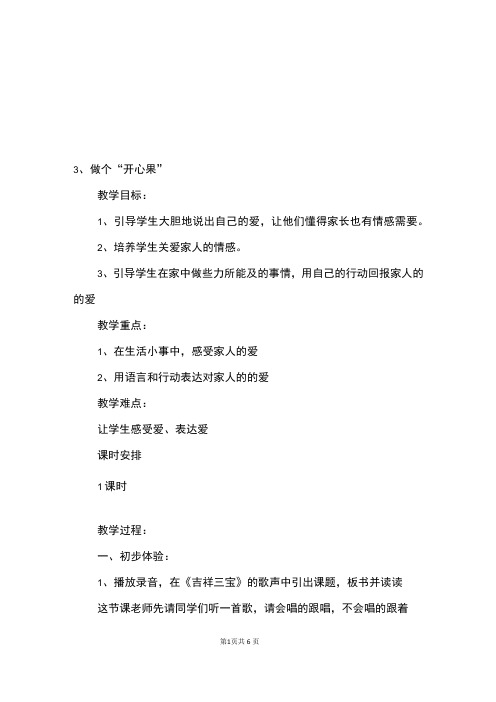 3、做个“开心果”

教学目标：

1、引导学生大胆地说出自己的爱，让他们懂得家长也有情感需要。

2、培养学生关爱家人的情感。

3、引导学生在家中做些力所能及的事情，用自己的行动回报家人的的爱

教学重点：

1、在生活小事中，感受家人的爱

2、用语言和行动表达对家人的的爱

教学难点：

让学生感受爱、表达爱

课时安排

1课时

教学过程：

一、初步体验：

1、播放录音，在《吉祥三宝》的歌声中引出课题，板书并读读

这节课老师先请同学们听一首歌，请会唱的跟唱，不会唱的跟着

第1页共6页